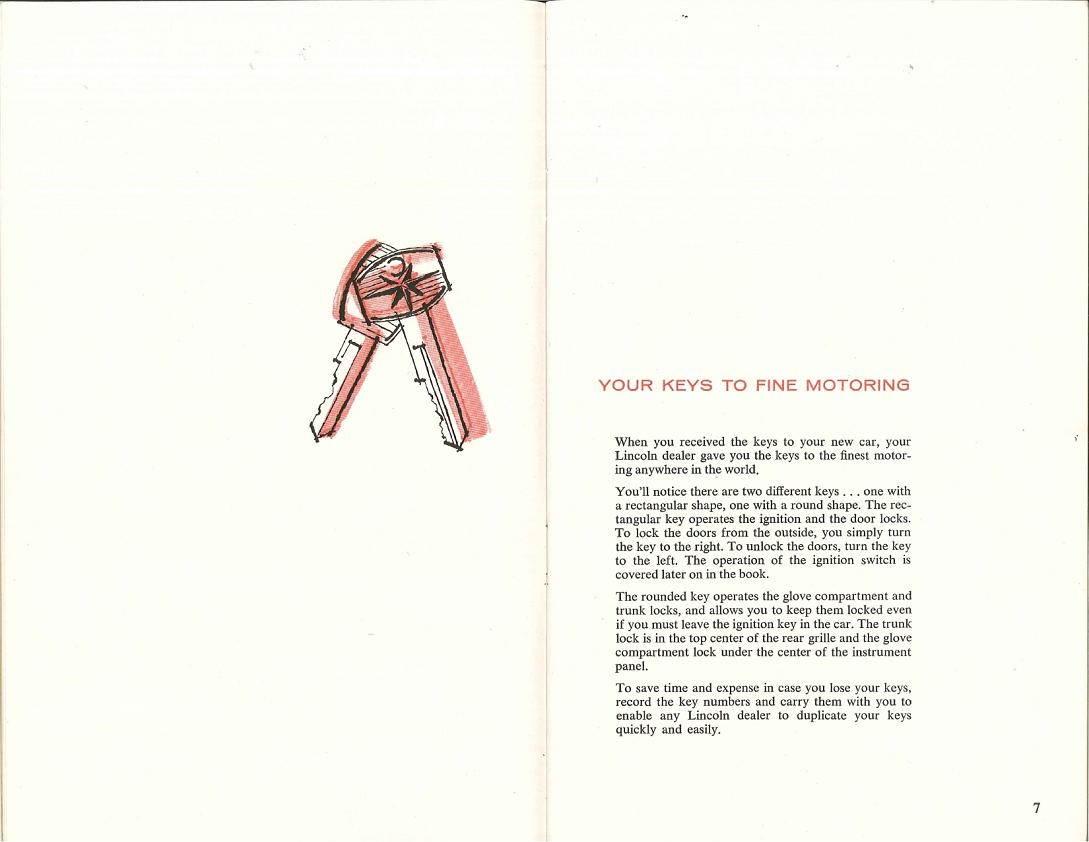 YOUR KEYS TO FINE MOTORING

When you received the keys to your new car, your Lincoln dealer gave you the keys to the finest motoring anywhere in the world.

You'll notice there are two different keys . . . one with a rectangular shape, one with a round shape. The rectangular key operates the ignition and the door locks. To lock the doors from the outside, you simply turn the key to the right. To unlock the doors, turn the key to the left. The operation of the ignition switch is covered later on in the book.

The rounded key operates the glove compartment and trunk locks, and allows you to keep them locked even if you must leave the ignition key in the car. The trunk lock is in the top center of the rear grille and the glove compartment lock under the center of the instrument panel.

To save time and expense in case you lose your keys, record the key numbers and carry them with you to enable any Lincoln dealer to duplicate your keys quickly and easily.

7